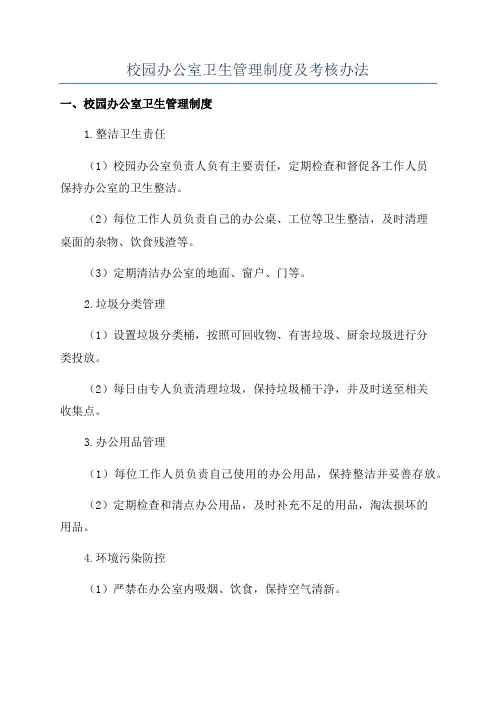 校园办公室卫生管理制度及考核办法

一、校园办公室卫生管理制度

1.整洁卫生责任

（1）校园办公室负责人负有主要责任，定期检查和督促各工作人员保持办公室的卫生整洁。

（2）每位工作人员负责自己的办公桌、工位等卫生整洁，及时清理桌面的杂物、饮食残渣等。

（3）定期清洁办公室的地面、窗户、门等。

2.垃圾分类管理

（1）设置垃圾分类桶，按照可回收物、有害垃圾、厨余垃圾进行分类投放。

（2）每日由专人负责清理垃圾，保持垃圾桶干净，并及时送至相关收集点。

3.办公用品管理

（1）每位工作人员负责自己使用的办公用品，保持整洁并妥善存放。

（2）定期检查和清点办公用品，及时补充不足的用品，淘汰损坏的用品。

4.环境污染防控

（1）严禁在办公室内吸烟、饮食，保持空气清新。